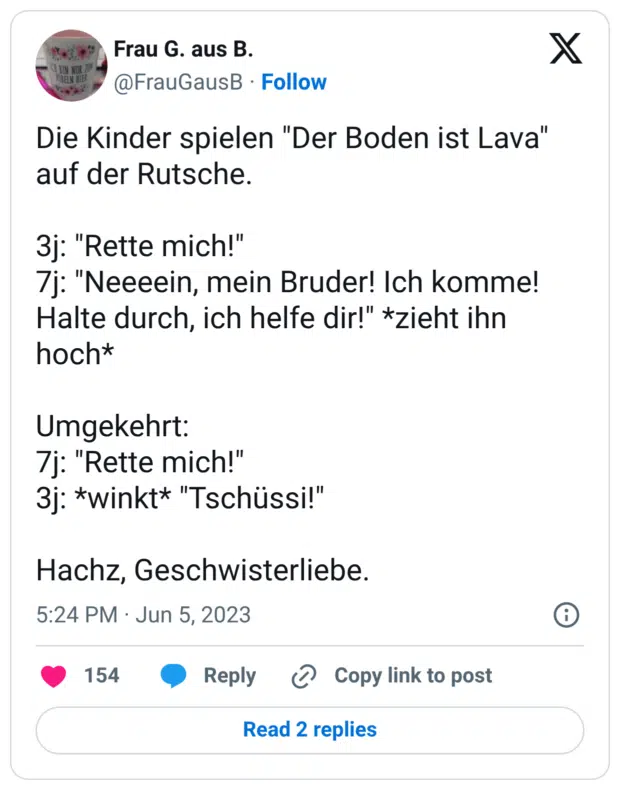 Frau G. aus B.
@FrauGausB · Follow

Die Kinder spielen "Der Boden ist Lava" auf der Rutsche.

3j: "Rette mich!"
7j: "Neeeein, mein Bruder! Ich komme! Halte durch, ich helfe dir!" *zieht ihn hoch*

Umgekehrt:
7j: "Rette mich!"
3j: *winkt* "Tschüssi!"

Hachz, Geschwisterliebe.

5:24 PM · Jun 5, 2023

154 Reply Copy link to post

Read 2 replies